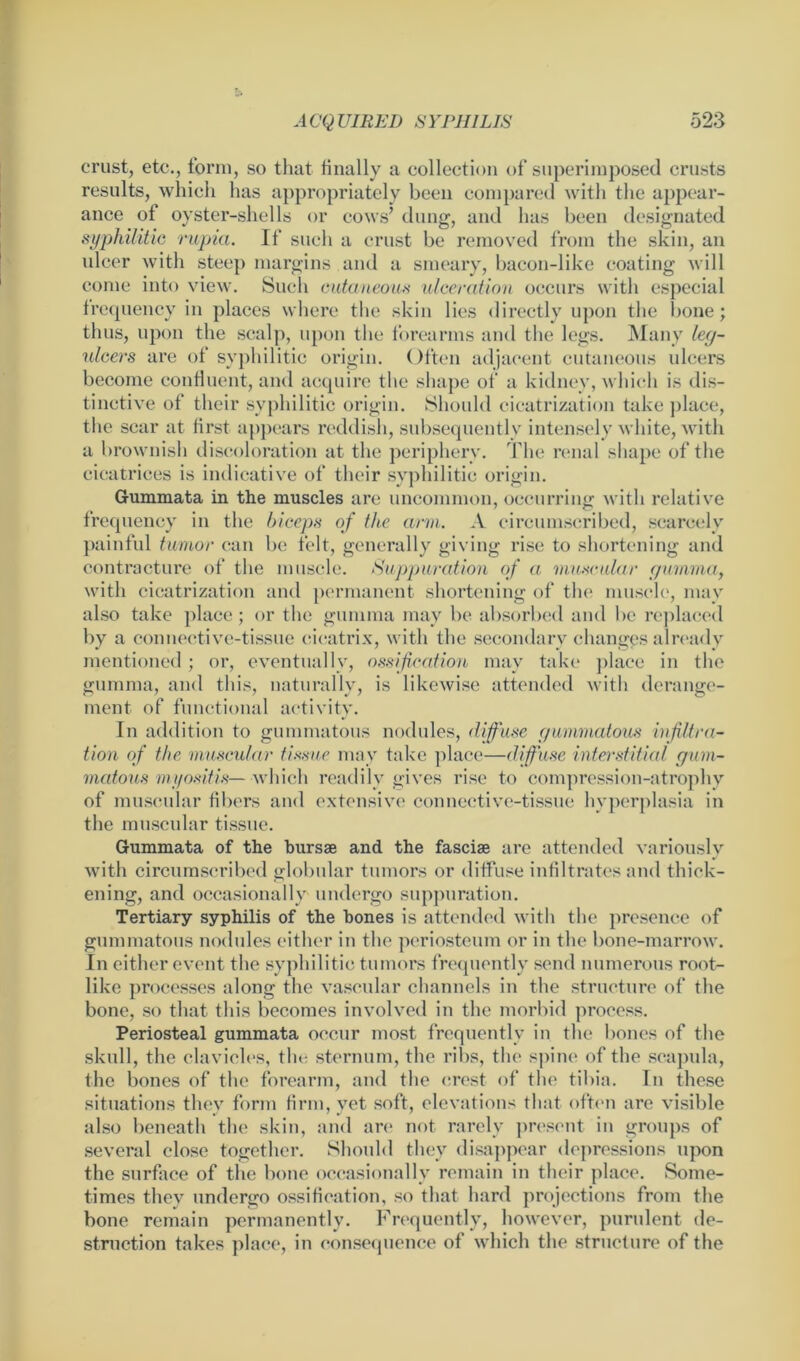 ACQUIRED SYPHILIS 523

crust, etc., form, so that finally a collection of superimposed crusts results, which has appropriately been compared with the appearance of oyster-shells or cows' dung, and has been designated syphilitic rupia. If such a crust be removed from the skin, an ulcer with steep margins and a smeary, bacon-like coating will come into view. Such cutaneous ulceration occurs with especial frequency in places where the skin lies directly upon the bone; thus, upon the scalp, upon the forearms and the legs. Many leg-ulcers are of syphilitic origin. Often adjacent cutaneous ulcers become confluent, and acquire the shape of a kidney, which is distinctive of their syphilitic origin. Should cicatrization take place, the scar at first appears reddish, subsequently intensely white, with a brownish discoloration at the periphery. The renal shape of the cicatrices is indicative of their syphilitic origin.

Gummata in the muscles are uncommon, occurring with relative frequency in the biceps of the arm. A circumscribed, scarcely painful tumor can be felt, generally giving rise to shortening and contracture of the muscle. Suppuration of a muscular gumma, with cicatrization and permanent shortening of the muscle, may also take place; or the gumma may be absorbed and be replaced by a connective-tissue cicatrix, with the secondary changes already mentioned; or, eventually, ossification may take place in the gumma, and this, naturally, is likewise attended with derangement of functional activity.

In addition to gummatous nodules, diffuse gummatous infiltration of the muscular tissue may take place—diffuse interstitial gummatous myositis—which readily gives rise to compression-atrophy of muscular fibers and extensive connective-tissue hyperplasia in the muscular tissue.

Gummata of the bursæ and the fasciæ are attended variously with circumscribed globular tumors or diffuse infiltrates and thickening, and occasionally undergo suppuration.

Tertiary syphilis of the bones is attended with the presence of gummatous nodules either in the periosteum or in the bone-marrow. In either event the syphilitic tumors frequently send numerous root-like processes along the vascular channels in the structure of the bone, so that this becomes involved in the morbid process.

Periosteal gummata occur most frequently in the bones of the skull, the clavicles, the sternum, the ribs, the spine of the scapula, the bones of the forearm, and the crest of the tibia. In these situations they form firm, yet soft, elevations that often are visible also beneath the skin, and are not rarely present in groups of several close together. Should they disappear depressions upon the surface of the bone occasionally remain in their place. Sometimes they undergo ossification, so that hard projections from the bone remain permanently. Frequently, however, purulent destruction takes place, in consequence of which the structure of the